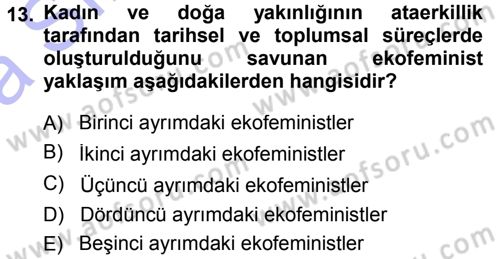 13. Kadın ve doğa yakınlığının ataerkillik tarafından tarihsel ve toplumsal süreçlerde oluşturulduğunu savunan ekofeminist yaklaşım aşağıdakilerden hangisidir?

A) Birinci ayrımdaki ekofeministler
B) İkinci ayrımdaki ekofeministler
C) Üçüncü ayrımdaki ekofeministler
D) Dördüncü ayrımdaki ekofeministler
E) Beşinci ayrımdaki ekofeministler

www.aofsoru.com